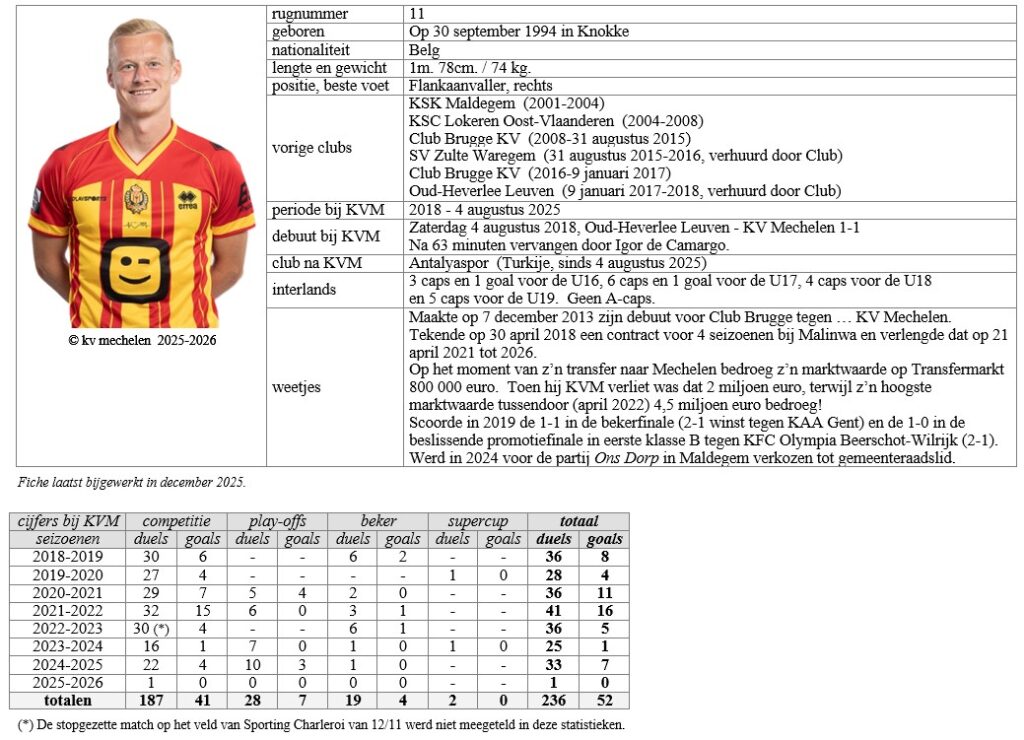 © kv mechelen 2025-2026

rugnummer
11

geboren
Op 30 september 1994 in Knokke

nationaliteit
Belg

lengte en gewicht
1m. 78cm. / 74 kg.

positie, beste voet
Flankaanvaller, rechts

vorige clubs
KSK Maldegem (2001-2004)
KSC Lokeren Oost-Vlaanderen (2004-2008)
Club Brugge KV (2008-31 augustus 2015)
SV Zulte Waregem (31 augustus 2015-2016, verhuurd door Club)
Club Brugge KV (2016-9 januari 2017)
Oud-Heverlee Leuven (9 januari 2017-2018, verhuurd door Club)

periode bij KVM
2018 - 4 augustus 2025

debuut bij KVM
Zaterdag 4 augustus 2018, Oud-Heverlee Leuven - KV Mechelen 1-1
Na 63 minuten vervangen door Igor de Camargo.

club na KVM
Antalyaspor (Turkije, sinds 4 augustus 2025)

interlands
3 caps en 1 goal voor de U16, 6 caps en 1 goal voor de U17, 4 caps voor de U18 en 5 caps voor de U19. Geen A-caps.

weetjes
Maakte op 7 december 2013 zijn debuut voor Club Brugge tegen … KV Mechelen.
Tekende op 30 april 2018 een contract voor 4 seizoenen bij Malinwa en verlengde dat op 21 april 2021 tot 2026.
Op het moment van z'n transfer naar Mechelen bedroeg z'n marktwaarde op Transfermarkt 800 000 euro. Toen hij KVM verliet was dat 2 miljoen euro, terwijl z'n hoogste marktwaarde tussendoor (april 2022) 4,5 miljoen euro bedroeg!
Scoorde in 2019 de 1-1 in de bekerfinale (2-1 winst tegen KAA Gent) en de 1-0 in de beslissende promotiefinale in eerste klasse B tegen KFC Olympia Beerschot-Wilrijk (2-1).
Werd in 2024 voor de partij Ons Dorp in Maldegem verkozen tot gemeenteraadslid.

Fiche laatst bijgewerkt in december 2025.

| cijfers bij KVM | competitie | | play-offs | | beker | | supercup | | totaal | |
|---|---|---|---|---|---|---|---|---|---|---|
| seizoenen | duels | goals | duels | goals | duels | goals | duels | goals | duels | goals |
| 2018-2019 | 30 | 6 | - | - | 6 | 2 | - | - | 36 | 8 |
| 2019-2020 | 27 | 4 | - | - | - | - | 1 | 0 | 28 | 4 |
| 2020-2021 | 29 | 7 | 5 | 4 | 2 | 0 | - | - | 36 | 11 |
| 2021-2022 | 32 | 15 | 6 | 0 | 3 | 1 | - | - | 41 | 16 |
| 2022-2023 | 30 (*) | 4 | - | - | 6 | 1 | - | - | 36 | 5 |
| 2023-2024 | 16 | 1 | 7 | 0 | 1 | 0 | 1 | 0 | 25 | 1 |
| 2024-2025 | 22 | 4 | 10 | 3 | 1 | 0 | - | - | 33 | 7 |
| 2025-2026 | 1 | 0 | 0 | 0 | 0 | 0 | - | - | 1 | 0 |
| totalen | 187 | 41 | 28 | 7 | 19 | 4 | 2 | 0 | 236 | 52 |

(*) De stopgezette match op het veld van Sporting Charleroi van 12/11 werd niet meegeteld in deze statistieken.